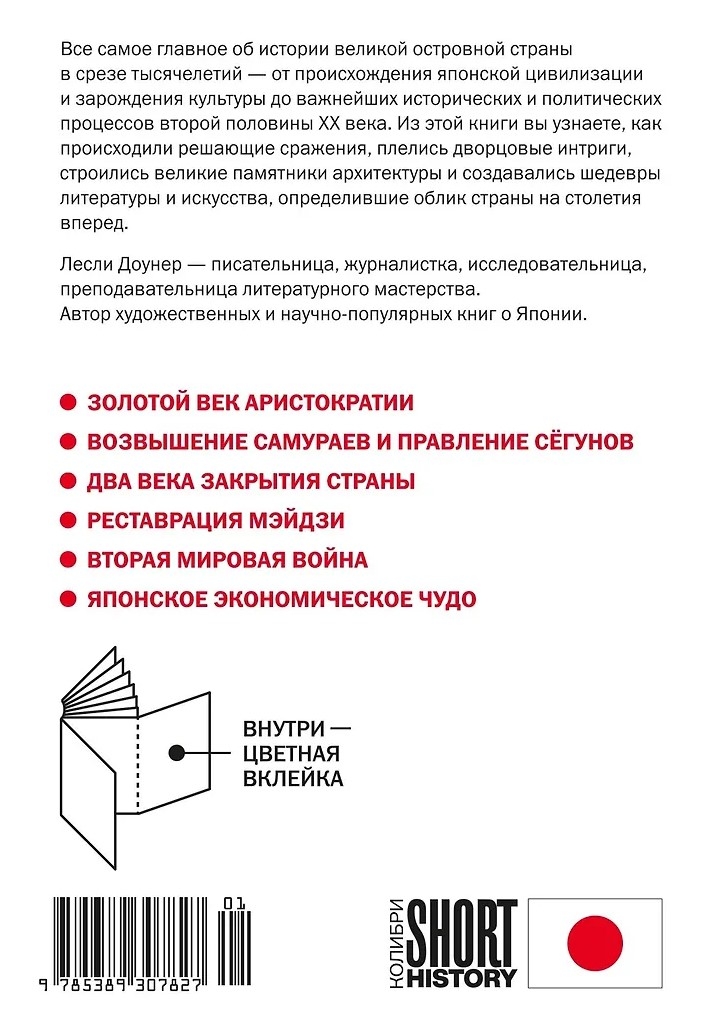 Все самое главное об истории великой островной страны в срезе тысячелетий — от происхождения японской цивилизации и зарождения культуры до важнейших исторических и политических процессов второй половины XX века. Из этой книги вы узнаете, как происходили решающие сражения, плелись дворцовые интриги, строились великие памятники архитектуры и создавались шедевры литературы и искусства, определившие облик страны на столетия вперед.

Лесли Доунер — писательница, журналистка, исследовательница, преподавательница литературного мастерства. Автор художественных и научно-популярных книг о Японии.

ЗОЛОТОЙ ВЕК АРИСТОКРАТИИ

ВОЗВЫШЕНИЕ САМУРАЕВ И ПРАВЛЕНИЕ СЁГУНОВ

ДВА ВЕКА ЗАКРЫТИЯ СТРАНЫ

РЕСТАВРАЦИЯ МЭЙДЗИ

ВТОРАЯ МИРОВАЯ ВОЙНА

ЯПОНСКОЕ ЭКОНОМИЧЕСКОЕ ЧУДО

ВНУТРИ — ЦВЕТНАЯ ВКЛЕЙКА

01

9 785389 307827

КОЛИБРИ SHORT HISTORY